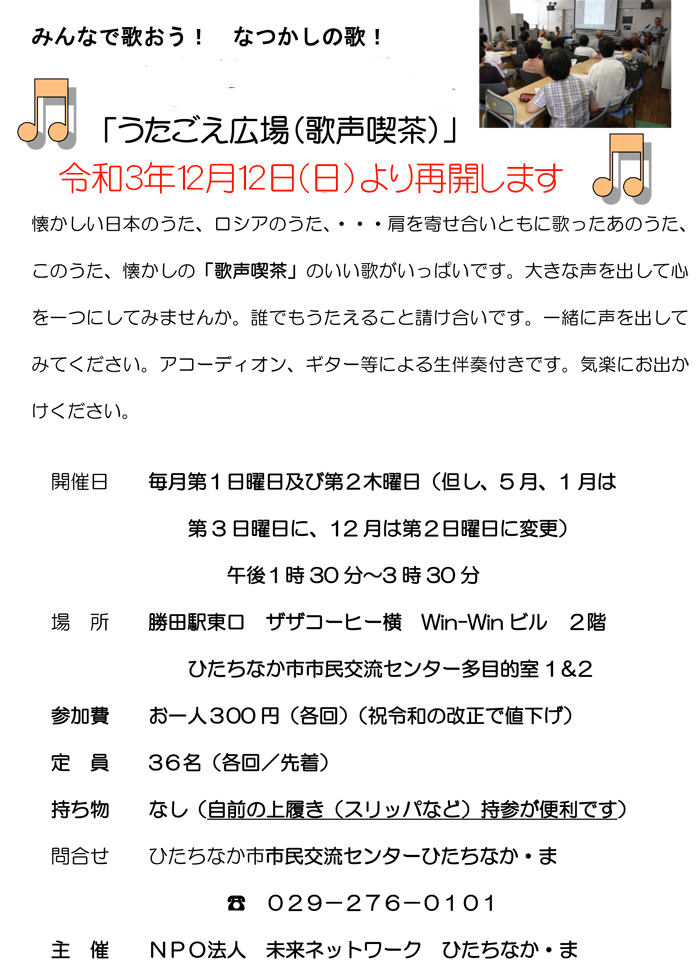 みんなで歌おう！　なつかしの歌！

「うたごえ広場（歌声喫茶）」

令和3年12月12日（日）より再開します

懐かしい日本のうた、ロシアのうた、・・・肩を寄せ合いともに歌ったあのうた、このうた、懐かしの「歌声喫茶」のいい歌がいっぱいです。大きな声を出して心を一つにしてみませんか。誰でもうたえること請け合いです。一緒に声を出してみてください。アコーディオン、ギター等による生伴奏付きです。気楽にお出かけください。

開催日　毎月第１日曜日及び第２木曜日（但し、５月、１月は第３日曜日に、１２月は第２日曜日に変更）
午後1時30分～3時30分

場　所　勝田駅東口　ザザコーヒー横　Win-Winビル　２階
ひたちなか市市民交流センター多目的室１&２

参加費　お一人３００円（各回）（祝令和の改正で値下げ）

定　員　３６名（各回／先着）

持ち物　なし（自前の上履き（スリッパなど）持参が便利です）

問合せ　ひたちなか市市民交流センターひたちなか・ま

☎　０２９－２７６－０１０１

主　催　ＮＰＯ法人　未来ネットワーク　ひたちなか・ま